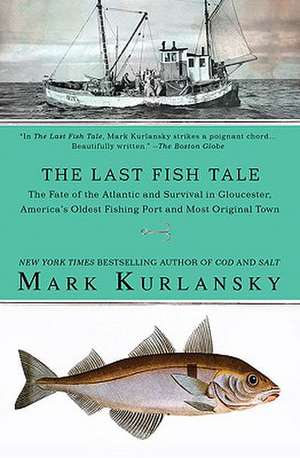 "In The Last Fish Tale, Mark Kurlansky strikes a poignant chord... Beautifully written." —The Boston Globe

THE LAST FISH TALE

The Fate of the Atlantic and Survival in Gloucester, America's Oldest Fishing Port and Most Original Town

NEW YORK TIMES BESTSELLING AUTHOR OF COD AND SALT

MARK KURLANSKY